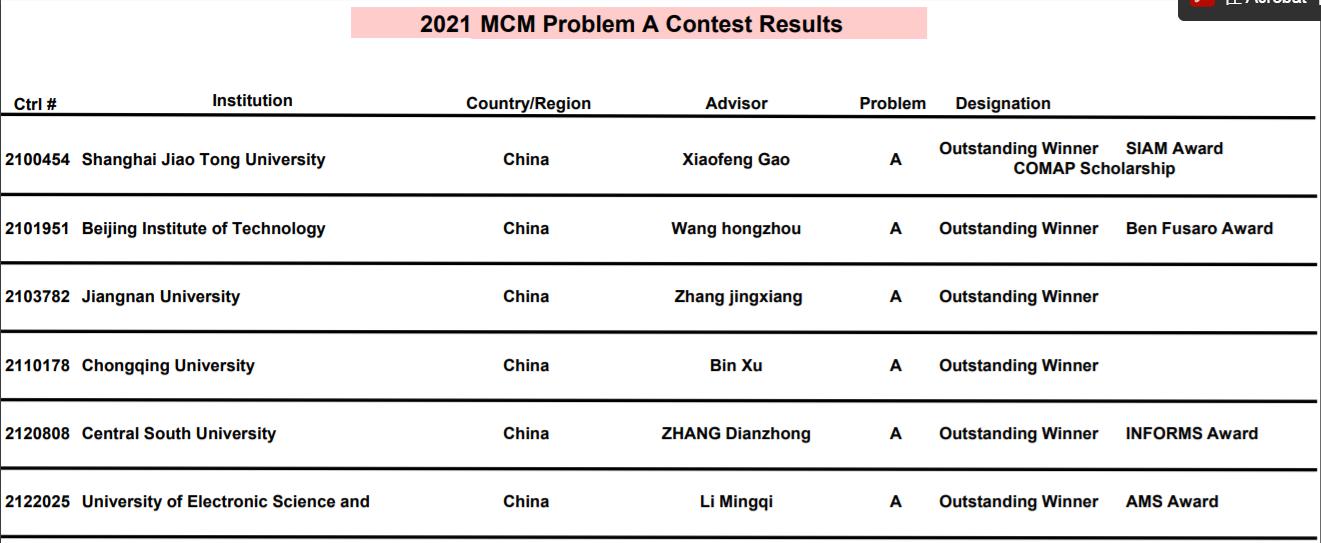 2021 MCM Problem A Contest Results

| Ctrl # | Institution | Country/Region | Advisor | Problem | Designation |
|---|---|---|---|---|---|
| 2100454 | Shanghai Jiao Tong University | China | Xiaofeng Gao | A | Outstanding Winner SIAM Award COMAP Scholarship |
| 2101951 | Beijing Institute of Technology | China | Wang hongzhou | A | Outstanding Winner Ben Fusaro Award |
| 2103782 | Jiangnan University | China | Zhang jingxiang | A | Outstanding Winner |
| 2110178 | Chongqing University | China | Bin Xu | A | Outstanding Winner |
| 2120808 | Central South University | China | ZHANG Dianzhong | A | Outstanding Winner INFORMS Award |
| 2122025 | University of Electronic Science and | China | Li Mingqi | A | Outstanding Winner AMS Award |